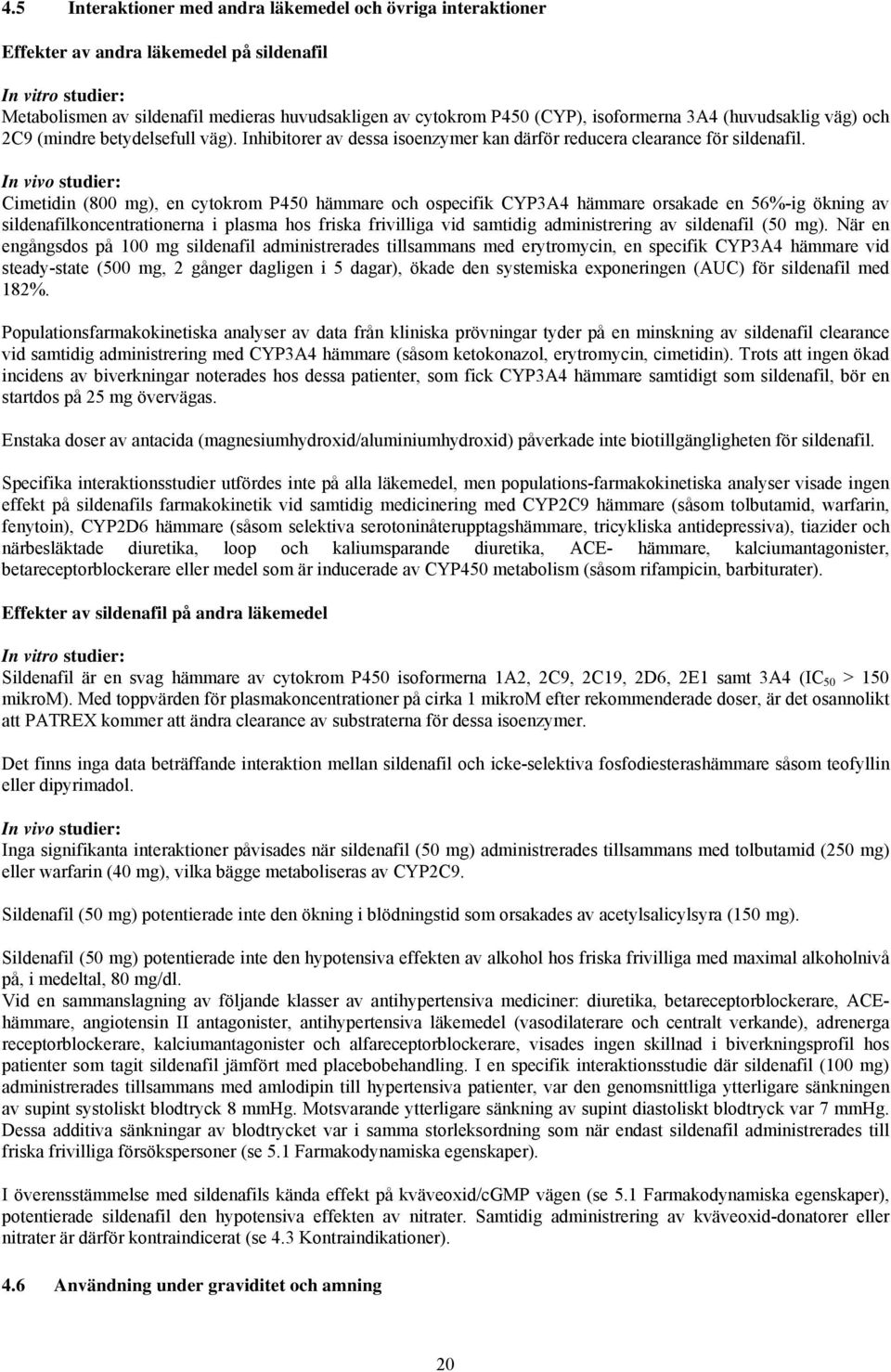 4.5 Interaktioner med andra läkemedel och övriga interaktioner

Effekter av andra läkemedel på sildenafil

In vitro studier:
Metabolismen av sildenafil medieras huvudsakligen av cytokrom P450 (CYP), isoformerna 3A4 (huvudsaklig väg) och 2C9 (mindre betydelsefull väg). Inhibitorer av dessa isoenzymer kan därför reducera clearance för sildenafil.
In vivo studier:
Cimetidin (800 mg), en cytokrom P450 hämmare och ospecifik CYP3A4 hämmare orsakade en 56%-ig ökning av sildenafilkoncentrationerna i plasma hos friska frivilliga vid samtidig administrering av sildenafil (50 mg). När en engångsdos på 100 mg sildenafil administrerades tillsammans med erytromycin, en specifik CYP3A4 hämmare vid steady-state (500 mg, 2 gånger dagligen i 5 dagar), ökade den systemiska exponeringen (AUC) för sildenafil med 182%.

Populationsfarmakokinetiska analyser av data från kliniska prövningar tyder på en minskning av sildenafil clearance vid samtidig administrering med CYP3A4 hämmare (såsom ketokonazol, erytromycin, cimetidin). Trots att ingen ökad incidens av biverkningar noterades hos dessa patienter, som fick CYP3A4 hämmare samtidigt som sildenafil, bör en startdos på 25 mg övervägas.

Enstaka doser av antacida (magnesiumhydroxid/aluminiumhydroxid) påverkade inte biotillgängligheten för sildenafil.

Specifika interaktionsstudier utfördes inte på alla läkemedel, men populations-farmakokinetiska analyser visade ingen effekt på sildenafils farmakokinetik vid samtidig medicinering med CYP2C9 hämmare (såsom tolbutamid, warfarin, fenytoin), CYP2D6 hämmare (såsom selektiva serotoninåterupptagshämmare, tricykliska antidepressiva), tiazider och närbesläktade diuretika, loop och kaliumsparande diuretika, ACE- hämmare, kalciumantagonister, betareceptorblockerare eller medel som är inducerade av CYP450 metabolism (såsom rifampicin, barbiturater).

Effekter av sildenafil på andra läkemedel

In vitro studier:
Sildenafil är en svag hämmare av cytokrom P450 isoformerna 1A2, 2C9, 2C19, 2D6, 2E1 samt 3A4 ($IC_{50}$ > 150 mikroM). Med toppvärden för plasmakoncentrationer på cirka 1 mikroM efter rekommenderade doser, är det osannolikt att PATREX kommer att ändra clearance av substraterna för dessa isoenzymer.

Det finns inga data beträffande interaktion mellan sildenafil och icke-selektiva fosfodiesterashämmare såsom teofyllin eller dipyrimadol.

In vivo studier:
Inga signifikanta interaktioner påvisades när sildenafil (50 mg) administrerades tillsammans med tolbutamid (250 mg) eller warfarin (40 mg), vilka bägge metaboliseras av CYP2C9.

Sildenafil (50 mg) potentierade inte den ökning i blödningstid som orsakades av acetylsalicylsyra (150 mg).

Sildenafil (50 mg) potentierade inte den hypotensiva effekten av alkohol hos friska frivilliga med maximal alkoholnivå på, i medeltal, 80 mg/dl.
Vid en sammanslagning av följande klasser av antihypertensiva mediciner: diuretika, betareceptorblockerare, ACE-hämmare, angiotensin II antagonister, antihypertensiva läkemedel (vasodilaterare och centralt verkande), adrenerga receptorblockerare, kalciumantagonister och alfareceptorblockerare, visades ingen skillnad i biverkningsprofil hos patienter som tagit sildenafil jämfört med placebobehandling. I en specifik interaktionsstudie där sildenafil (100 mg) administrerades tillsammans med amlodipin till hypertensiva patienter, var den genomsnittliga ytterligare sänkningen av supint systoliskt blodtryck 8 mmHg. Motsvarande ytterligare sänkning av supint diastoliskt blodtryck var 7 mmHg. Dessa additiva sänkningar av blodtrycket var i samma storleksordning som när endast sildenafil administrerades till friska frivilliga försökspersoner (se 5.1 Farmakodynamiska egenskaper).

I överensstämmelse med sildenafils kända effekt på kväveoxid/cGMP vägen (se 5.1 Farmakodynamiska egenskaper), potentierade sildenafil den hypotensiva effekten av nitrater. Samtidig administrering av kväveoxid-donatorer eller nitrater är därför kontraindicerat (se 4.3 Kontraindikationer).

4.6 Användning under graviditet och amning

20